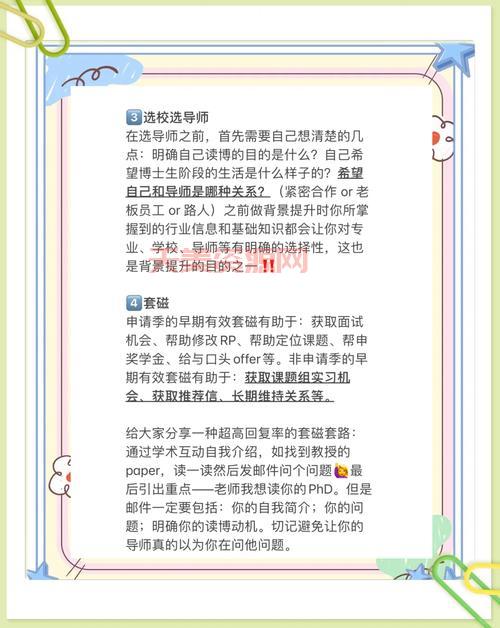 3️⃣选校选导师
在选导师之前，首先需要自己想清楚的几点：明确自己读博的目的是什么？自己希望博士生阶段的生活是什么样子的？希望自己和导师是哪种关系？（紧密合作 or 老板员工 or 路人）之前做背景提升时你所掌握到的行业信息和基础知识都会让你对专业、学校、导师等有明确的选择性，这也是背景提升的目的之一‼️

4️⃣套磁
申请季的早期有效套磁有助于：获取面试机会、帮助修改 RP、帮助定位课题、帮申奖学金、给与口头 offer 等。非申请季的早期有效套磁有助于：获取课题组实习机会、获取推荐信、长期维持关系等。

给大家分享一种超高回复率的套磁套路：通过学术互动自我介绍，如找到教授的 paper，读一读然后发邮件问个问题🙋最后引出重点——老师我想读你的 PhD。但是邮件一定要包括：你的自我简介；你的问题；明确你的读博动机。切记避免让你的导师真的以为你在问他问题。